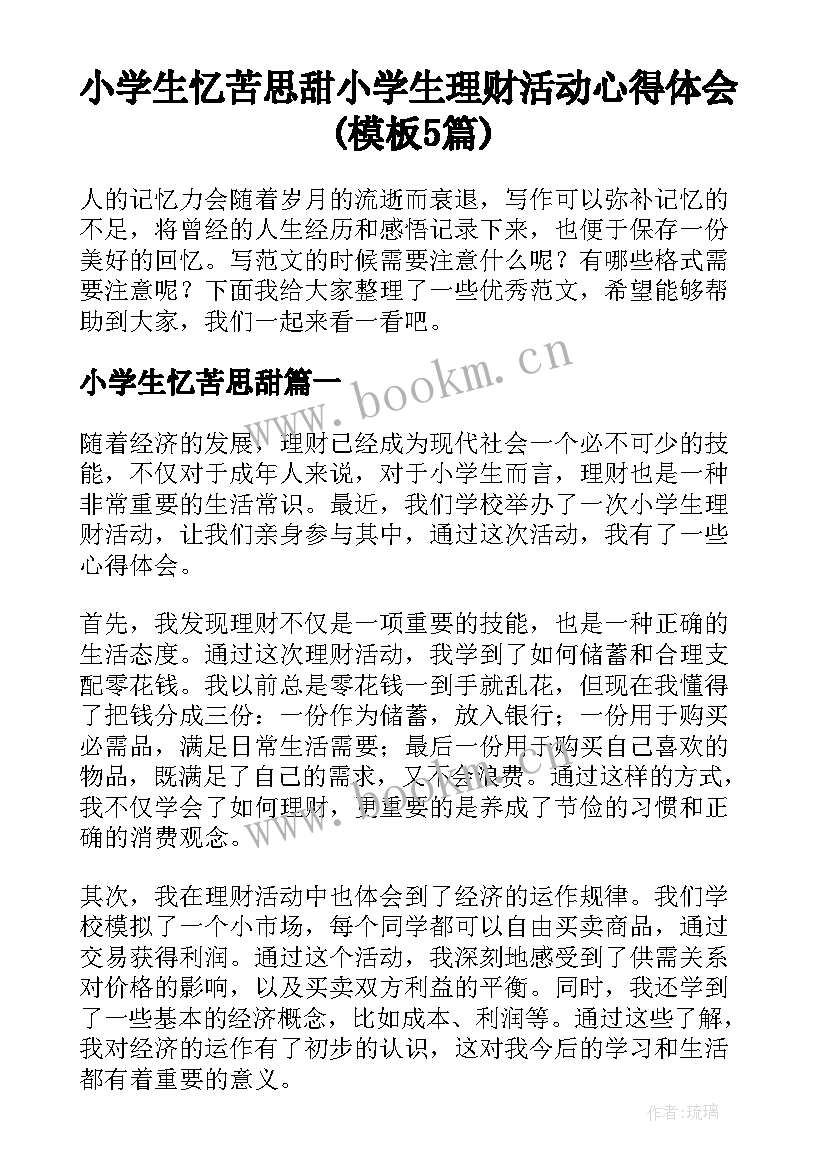 小学生忆苦思甜小学生理财活动心得体会(模板5篇)

人的记忆力会随着岁月的流逝而衰退，写作可以弥补记忆的不足，将曾经的人生经历和感悟记录下来，也便于保存一份美好的回忆。写范文的时候需要注意什么呢？有哪些格式需要注意呢？下面我给大家整理了一些优秀范文，希望能够帮助到大家，我们一起来看一看吧。

小学生忆苦思甜篇一

www.bookm.cn

随着经济的发展，理财已经成为现代社会一个必不可少的技能，不仅对于成年人来说，对于小学生而言，理财也是一种非常重要的生活常识。最近，我们学校举办了一次小学生理财活动，让我们亲身参与其中，通过这次活动，我有了一些心得体会。

首先，我发现理财不仅是一项重要的技能，也是一种正确的生活态度。通过这次理财活动，我学到了如何储蓄和合理支配零花钱。我以前总是零花钱一到手就乱花，但现在我懂得了把钱分成三份：一份作为储蓄，放入银行；一份用于购买必需品，满足日常生活需要；最后一份用于购买自己喜欢的物品，既满足了自己的需求，又不会浪费。通过这样的方式，我不仅学会了如何理财，更重要的是养成了节俭的习惯和正确的消费观念。

www.bookm.cn

其次，我在理财活动中也体会到了经济的运作规律。我们学校模拟了一个小市场，每个同学都可以自由买卖商品，通过交易获得利润。通过这个活动，我深刻地感受到了供需关系对价格的影响，以及买卖双方利益的平衡。同时，我还学到了一些基本的经济概念，比如成本、利润等。通过这些了解，我对经济的运作有了初步的认识，这对我今后的学习和生活都有着重要的意义。

作者：琉璃